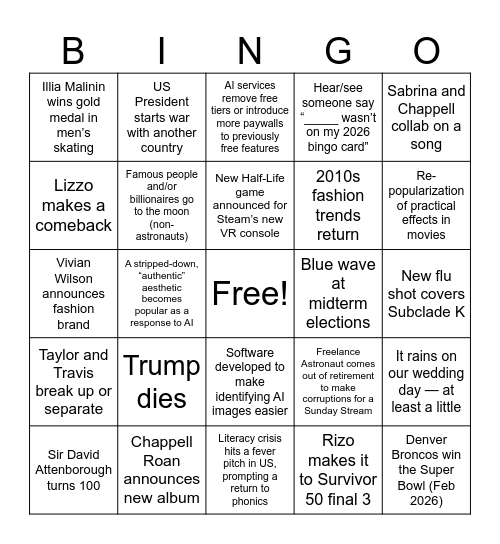 | B | I | N | G | O |
|---|---|---|---|---|
| Illia Malinin wins gold medal in men's skating | US President starts war with another country | AI services remove free tiers or introduce more paywalls to previously free features | Hear/see someone say "_____ wasn't on my 2026 bingo card" | Sabrina and Chappell collab on a song |
| Lizzo makes a comeback | Famous people and/or billionaires go to the moon (non-astronauts) | New Half-Life game announced for Steam's new VR console | 2010s fashion trends return | Re-popularization of practical effects in movies |
| Vivian Wilson announces fashion brand | A stripped-down, "authentic" aesthetic becomes popular as a response to AI | Free! | Blue wave at midterm elections | New flu shot covers Subclade K |
| Taylor and Travis break up or separate | Trump dies | Software developed to make identifying AI images easier | Freelance Astronaut comes out of retirement to make corruptions for a Sunday Stream | It rains on our wedding day — at least a little |
| Sir David Attenborough turns 100 | Chappell Roan announces new album | Literacy crisis hits a fever pitch in US, prompting a return to phonics | Rizo makes it to Survivor 50 final 3 | Denver Broncos win the Super Bowl (Feb 2026) |